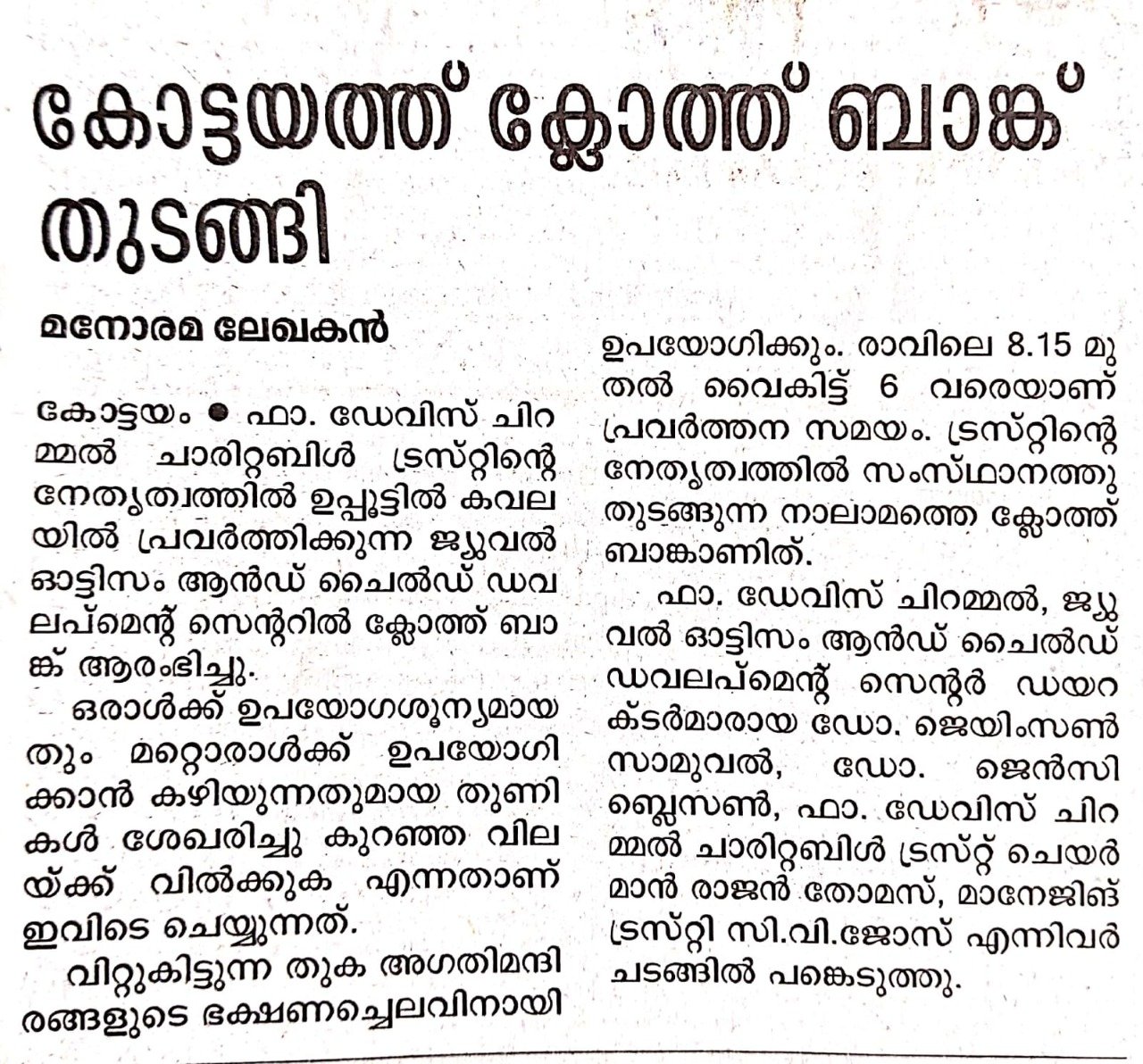 കോട്ടയത്ത് ക്ലോത്ത് ബാങ്ക് തുടങ്ങി

മനോരമ ലേഖകൻ

കോട്ടയം ● ഫാ. ഡേവിസ് ചിറമ്മൽ ചാരിറ്റബിൾ ട്രസ്റ്റിന്റെ നേതൃത്വത്തിൽ ഉപ്പൂട്ടിൽ കവലയിൽ പ്രവർത്തിക്കുന്ന ജ്യുവൽ ഓട്ടിസം ആൻഡ് ചൈൽഡ് ഡവലപ്മെന്റ് സെന്ററിൽ ക്ലോത്ത് ബാങ്ക് ആരംഭിച്ചു.

ഒരാൾക്ക് ഉപയോഗശൂന്യമായതും മറ്റൊരാൾക്ക് ഉപയോഗിക്കാൻ കഴിയുന്നതുമായ തുണികൾ ശേഖരിച്ചു കുറഞ്ഞ വിലയ്ക്ക് വിൽക്കുക എന്നതാണ് ഇവിടെ ചെയ്യുന്നത്.

വിറ്റുകിട്ടുന്ന തുക അഗതിമന്ദിരങ്ങളുടെ ഭക്ഷണച്ചെലവിനായി ഉപയോഗിക്കും. രാവിലെ 8.15 മുതൽ വൈകിട്ട് 6 വരെയാണ് പ്രവർത്തന സമയം. ട്രസ്റ്റിന്റെ നേതൃത്വത്തിൽ സംസ്ഥാനത്തു തുടങ്ങുന്ന നാലാമത്തെ ക്ലോത്ത് ബാങ്കാണിത്.

ഫാ. ഡേവിസ് ചിറമ്മൽ, ജ്യുവൽ ഓട്ടിസം ആൻഡ് ചൈൽഡ് ഡവലപ്മെന്റ് സെന്റർ ഡയറക്ടർമാരായ ഡോ. ജെയിംസൺ സാമുവൽ, ഡോ. ജെൻസി ബ്ലെസൺ, ഫാ. ഡേവിസ് ചിറമ്മൽ ചാരിറ്റബിൾ ട്രസ്റ്റ് ചെയർമാൻ രാജൻ തോമസ്, മാനേജിങ് ട്രസ്റ്റി സി.വി.ജോസ് എന്നിവർ ചടങ്ങിൽ പങ്കെടുത്തു.